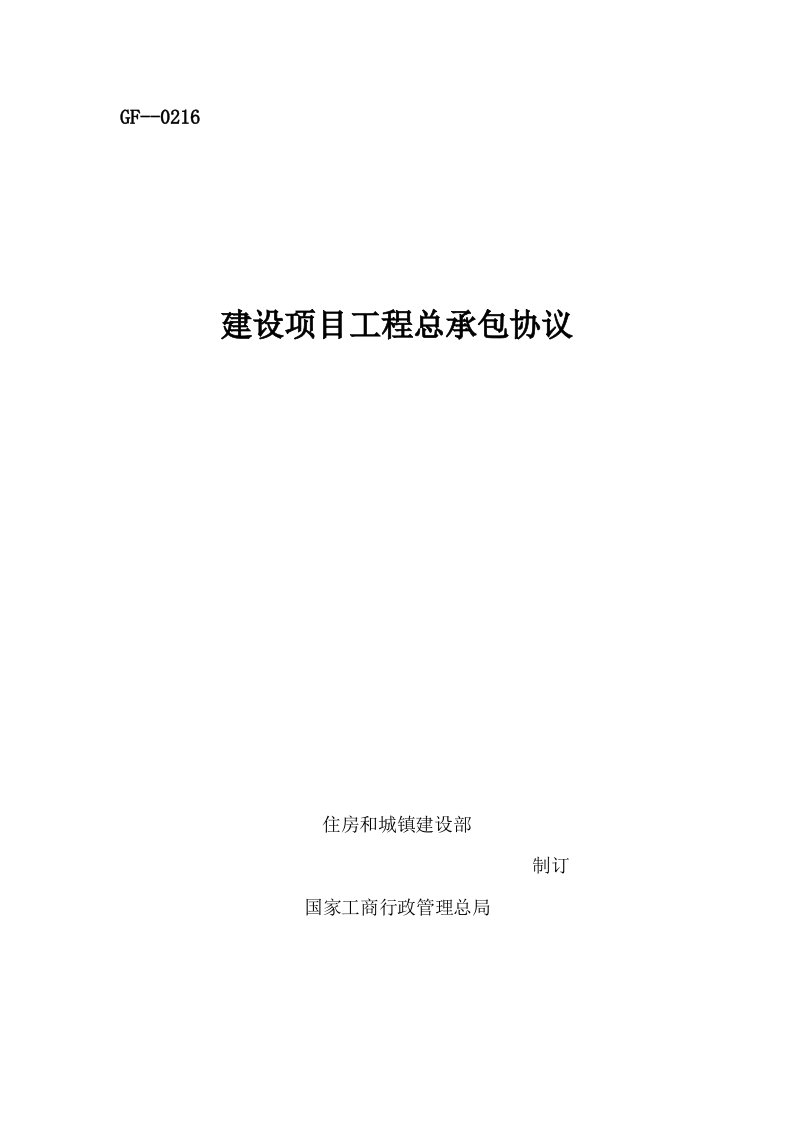 GF--0216

建设项目工程总承包协议

住房和城镇建设部

制订

国家工商行政管理总局